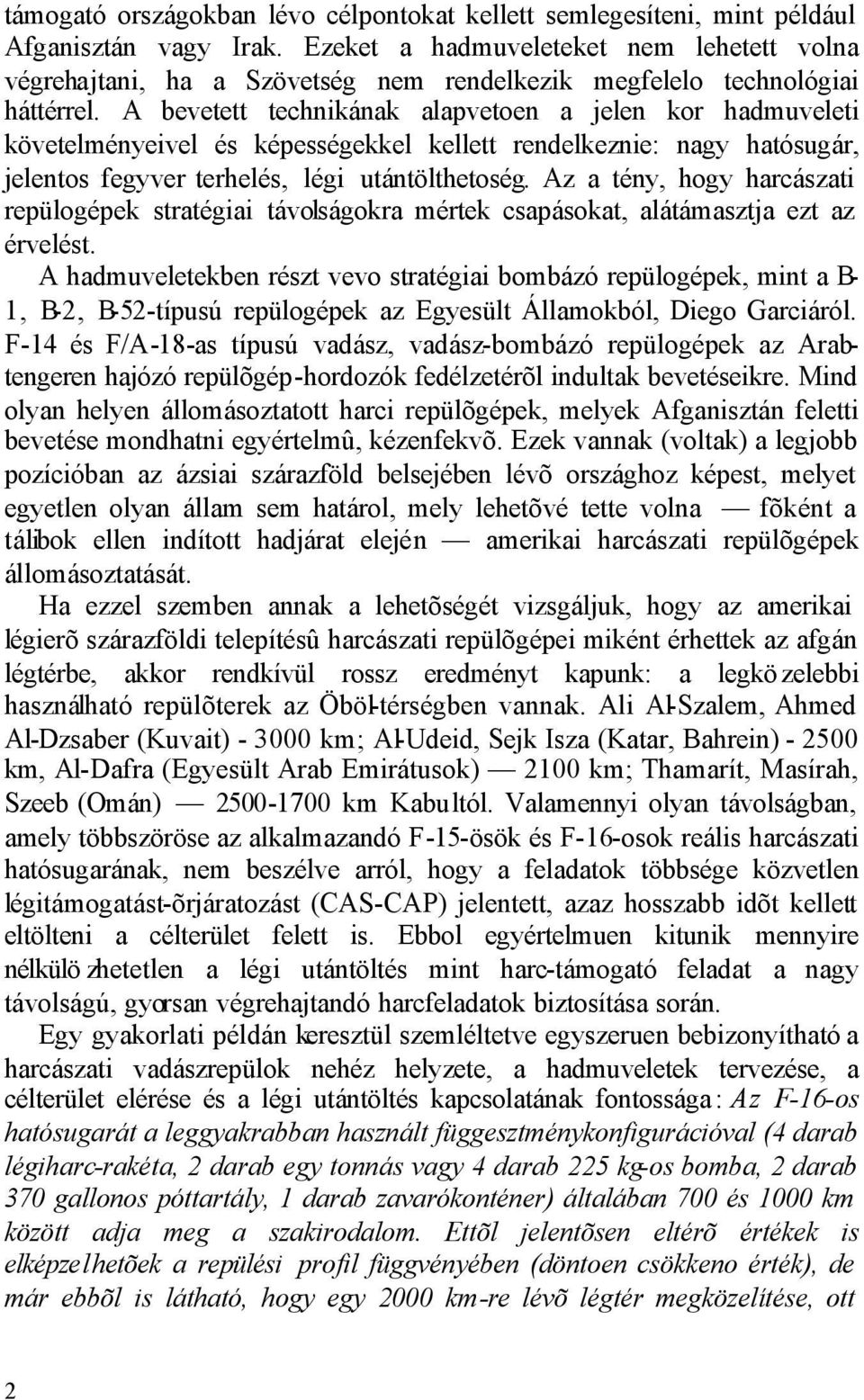 támogató országokban lévo célpontokat kellett semlegesíteni, mint például Afganisztán vagy Irak. Ezeket a hadmuveleteket nem lehetett volna végrehajtani, ha a Szövetség nem rendelkezik megfelelo technológiai háttérrel. A bevetett technikának alapvetoen a jelen kor hadmuveleti követelményeivel és képességekkel kellett rendelkeznie: nagy hatósugár, jelentos fegyver terhelés, légi utántölthetoség. Az a tény, hogy harcászati repülogépek stratégiai távolságokra mértek csapásokat, alátámasztja ezt az érvelést.

A hadmuveletekben részt vevo stratégiai bombázó repülogépek, mint a B-1, B-2, B-52-típusú repülogépek az Egyesült Államokból, Diego Garciáról. F-14 és F/A-18-as típusú vadász, vadász-bombázó repülogépek az Arab-tengeren hajózó repülõgép-hordozók fedélzetérõl indultak bevetéseikre. Mind olyan helyen állomásoztatott harci repülõgépek, melyek Afganisztán feletti bevetése mondhatni egyértelmû, kézenfekvõ. Ezek vannak (voltak) a legjobb pozícióban az ázsiai szárazföld belsejében lévõ országhoz képest, melyet egyetlen olyan állam sem határol, mely lehetõvé tette volna — fõként a tálibok ellen indított hadjárat elején — amerikai harcászati repülõgépek állomásoztatását.

Ha ezzel szemben annak a lehetõségét vizsgáljuk, hogy az amerikai légierõ szárazföldi telepítésû harcászati repülõgépei miként érhettek az afgán légtérbe, akkor rendkívül rossz eredményt kapunk: a legközelebbi használható repülõterek az Öböl-térségben vannak. Ali Al-Szalem, Ahmed Al-Dzsaber (Kuvait) - 3000 km; Al-Udeid, Sejk Isza (Katar, Bahrein) - 2500 km, Al-Dafra (Egyesült Arab Emirátusok) — 2100 km; Thamarít, Masírah, Szeeb (Omán) — 2500-1700 km Kabultól. Valamennyi olyan távolságban, amely többszöröse az alkalmazandó F-15-ösök és F-16-osok reális harcászati hatósugarának, nem beszélve arról, hogy a feladatok többsége közvetlen légitámogatást-õrjáratozást (CAS-CAP) jelentett, azaz hosszabb idõt kellett eltölteni a célterület felett is. Ebbol egyértelmuen kitunik mennyire nélkülözhetetlen a légi utántöltés mint harc-támogató feladat a nagy távolságú, gyorsan végrehajtandó harcfeladatok biztosítása során.

Egy gyakorlati példán keresztül szemléltetve egyszeruen bebizonyítható a harcászati vadászrepülok nehéz helyzete, a hadmuveletek tervezése, a célterület elérése és a légi utántöltés kapcsolatának fontossága: Az F-16-os hatósugarát a leggyakrabban használt függesztménykonfigurációval (4 darab légiharc-rakéta, 2 darab egy tonnás vagy 4 darab 225 kg-os bomba, 2 darab 370 gallonos póttartály, 1 darab zavarókonténer) általában 700 és 1000 km között adja meg a szakirodalom. Ettõl jelentõsen eltérõ értékek is elképzelhetõek a repülési profil függvényében (döntoen csökkeno érték), de már ebbõl is látható, hogy egy 2000 km-re lévõ légtér megközelítése, ott

2